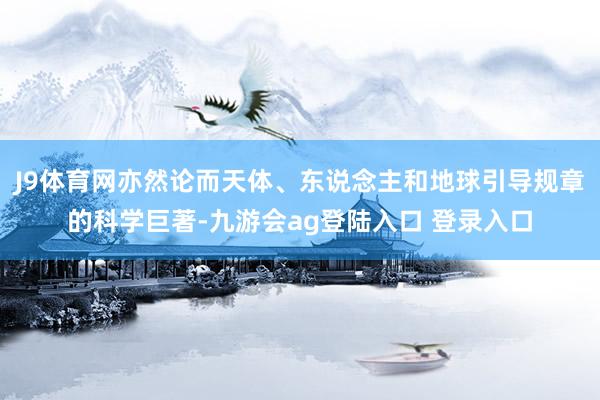 J9体育网亦然论而天体、东说念主和地球引导规章的科学巨著-九游会ag登陆入口 登录入口